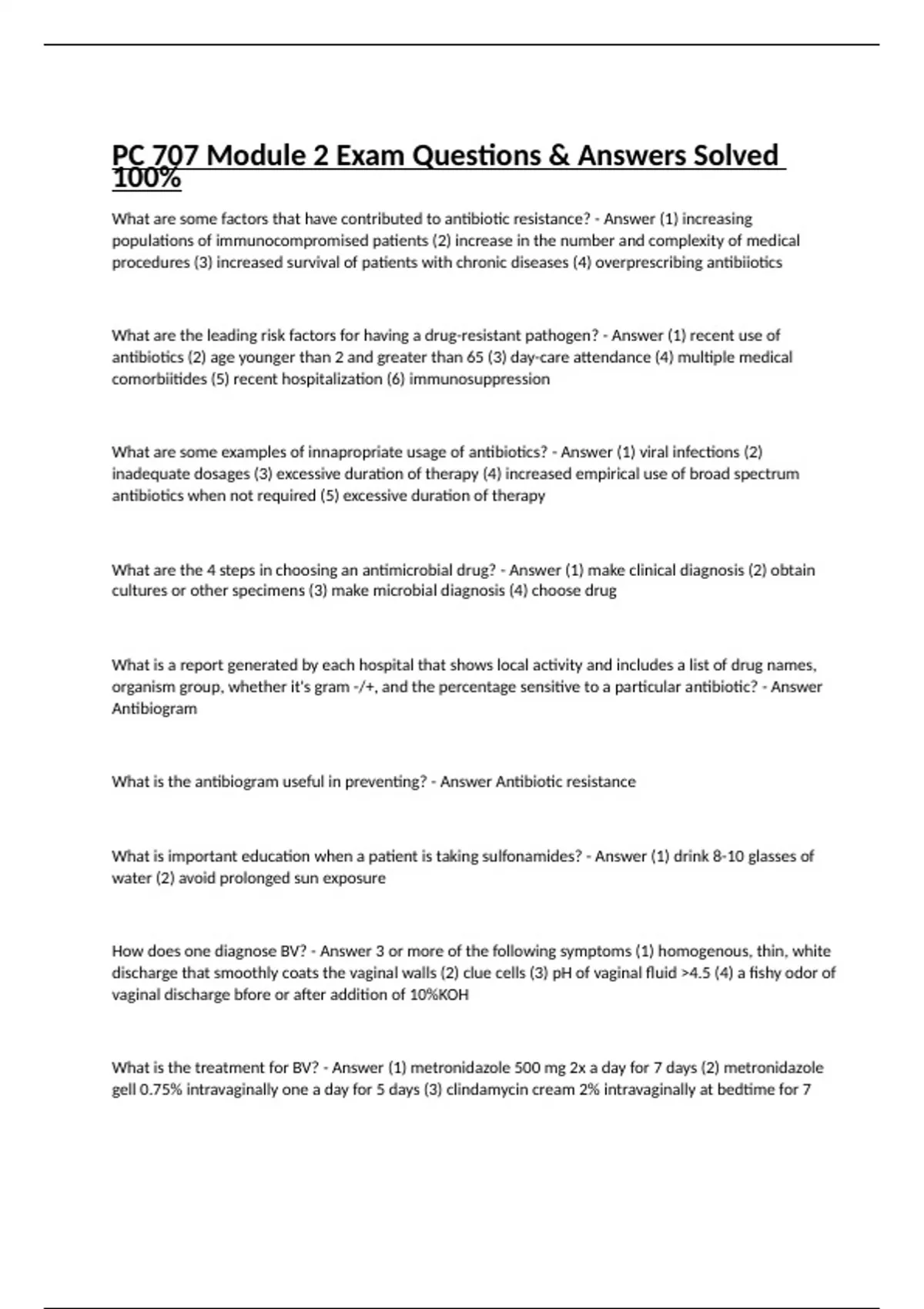 PC 707 Module 2 Exam Questions & Answers Solved 100%

What are some factors that have contributed to antibiotic resistance? - Answer (1) increasing populations of immunocompromised patients (2) increase in the number and complexity of medical procedures (3) increased survival of patients with chronic diseases (4) overprescribing antibiiotics

What are the leading risk factors for having a drug-resistant pathogen? - Answer (1) recent use of antibiotics (2) age younger than 2 and greater than 65 (3) day-care attendance (4) multiple medical comorbiitides (5) recent hospitalization (6) immunosuppression

What are some examples of innapropriate usage of antibiotics? - Answer (1) viral infections (2) inadequate dosages (3) excessive duration of therapy (4) increased empirical use of broad spectrum antibiotics when not required (5) excessive duration of therapy

What are the 4 steps in choosing an antimicrobial drug? - Answer (1) make clinical diagnosis (2) obtain cultures or other specimens (3) make microbial diagnosis (4) choose drug

What is a report generated by each hospital that shows local activity and includes a list of drug names, organism group, whether it's gram -/+, and the percentage sensitive to a particular antibiotic? - Answer Antibiogram

What is the antibiogram useful in preventing? - Answer Antibiotic resistance

What is important education when a patient is taking sulfonamides? - Answer (1) drink 8-10 glasses of water (2) avoid prolonged sun exposure

How does one diagnose BV? - Answer 3 or more of the following symptoms (1) homogenous, thin, white discharge that smoothly coats the vaginal walls (2) clue cells (3) pH of vaginal fluid >4.5 (4) a fishy odor of vaginal discharge bfore or after addition of 10%KOH

What is the treatment for BV? - Answer (1) metronidazole 500 mg 2x a day for 7 days (2) metronidazole gell 0.75% intravaginally one a day for 5 days (3) clindamycin cream 2% intravaginally at bedtime for 7